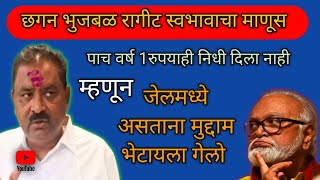 छगन भुजबळ रागीट स्वभावाचा माणूस

पाच वर्ष 1रुपयाही निधी दिला नाही

म्हणून

जेलमध्ये असताना मुद्दाम भेटायला गेलो

YouTube